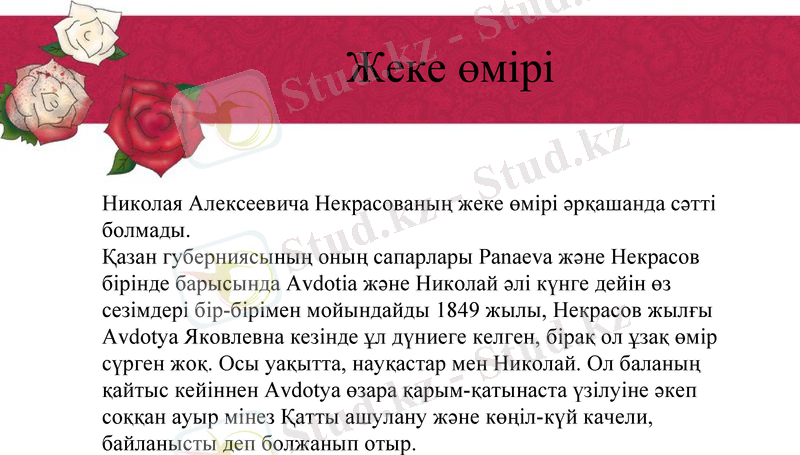 Жеке өмірі

Николая Алексеевича Некрасованың жеке өмірі әрқашанда сәтті болмады.

Қазан губерниясының оның сапарлары Panaeva және Некрасов бірінде барысында Avdotia және Николай әлі күнге дейін өз сезімдері бір-бірімен мойындайды 1849 жылы, Некрасов жылғы Avdotya Яковлевна кезінде ұл дүниеге келген, бірақ ол ұзақ өмір сүрген жоқ. Осы уақытта, науқастар мен Николай. Ол баланың қайтыс кейіннен Avdotya өзара қарым-қатынаста үзілуіне әкеп соққан ауыр мінез Қатты ашулану және көңіл-күй качели, байланысты деп болжанып отыр.

Stud.kz - Stud.kz